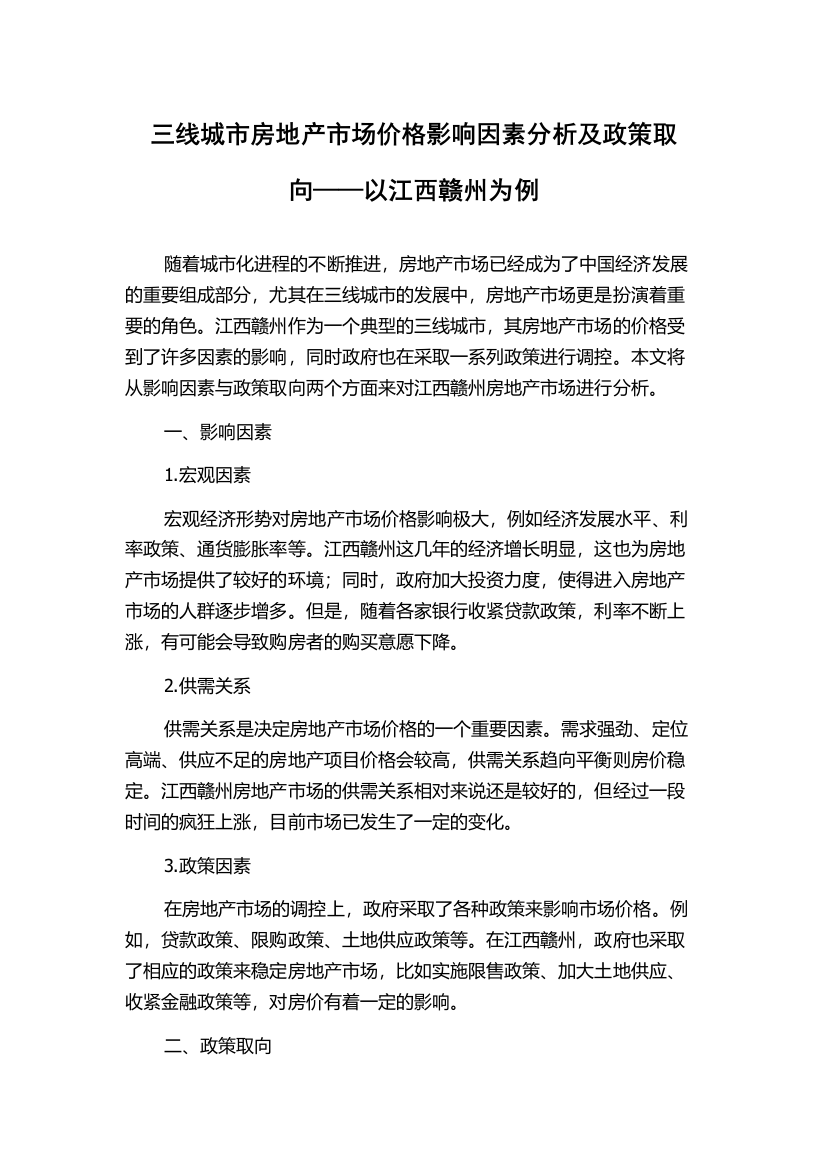 三线城市房地产市场价格影响因素分析及政策取向——以江西赣州为例

随着城市化进程的不断推进，房地产市场已经成为了中国经济发展的重要组成部分，尤其在三线城市的发展中，房地产市场更是扮演着重要的角色。江西赣州作为一个典型的三线城市，其房地产市场的价格受到了许多因素的影响，同时政府也在采取一系列政策进行调控。本文将从影响因素与政策取向两个方面来对江西赣州房地产市场进行分析。

一、影响因素

1.宏观因素

宏观经济形势对房地产市场价格影响极大，例如经济发展水平、利率政策、通货膨胀率等。江西赣州这几年的经济增长明显，这也为房地产市场提供了较好的环境；同时，政府加大投资力度，使得进入房地产市场的人群逐步增多。但是，随着各家银行收紧贷款政策，利率不断上涨，有可能会导致购房者的购买意愿下降。

2.供需关系

供需关系是决定房地产市场价格的一个重要因素。需求强劲、定位高端、供应不足的房地产项目价格会较高，供需关系趋向平衡则房价稳定。江西赣州房地产市场的供需关系相对来说还是较好的，但经过一段时间的疯狂上涨，目前市场已发生了一定的变化。

3.政策因素

在房地产市场的调控上，政府采取了各种政策来影响市场价格。例如，贷款政策、限购政策、土地供应政策等。在江西赣州，政府也采取了相应的政策来稳定房地产市场，比如实施限售政策、加大土地供应、收紧金融政策等，对房价有着一定的影响。

二、政策取向